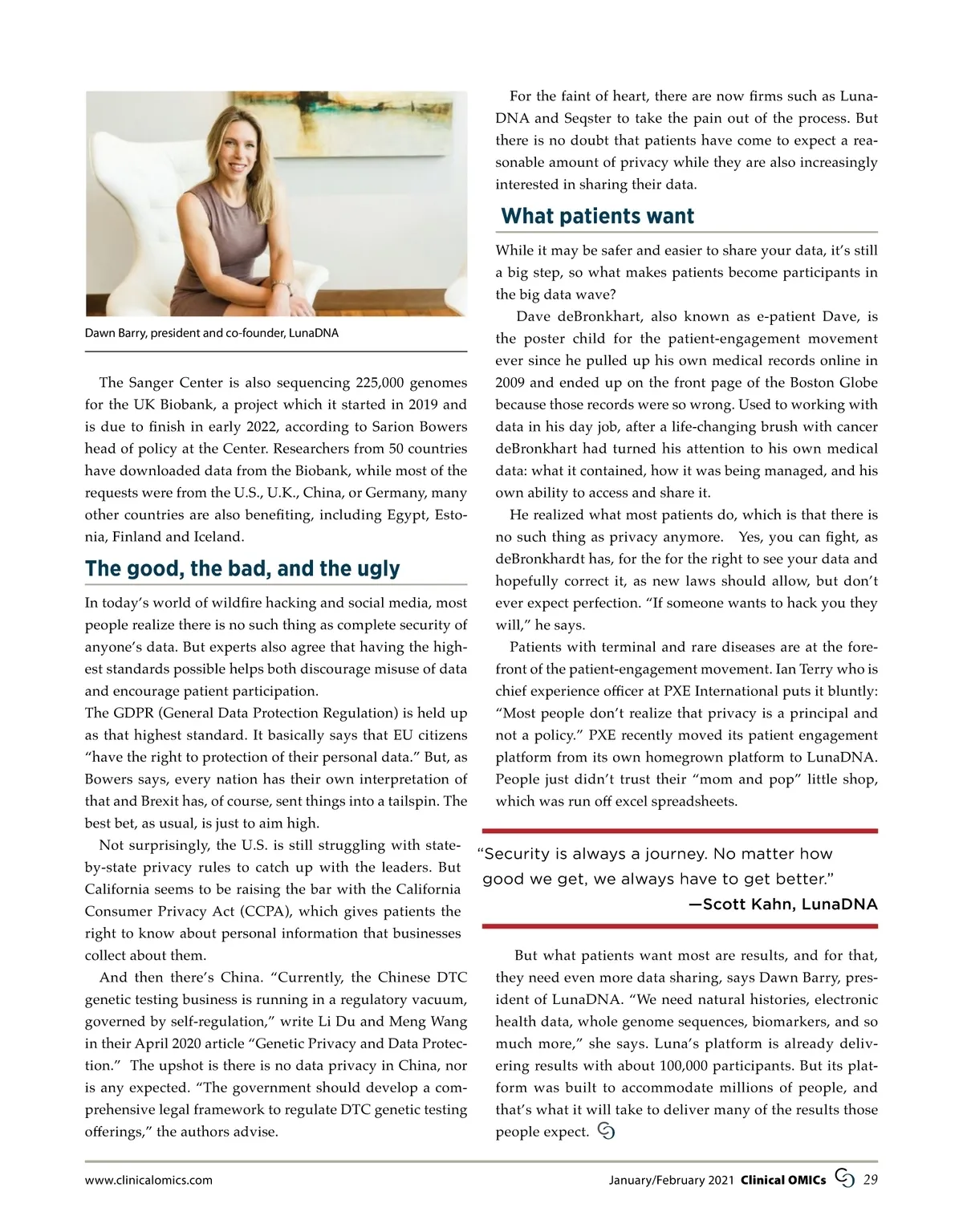 Dawn Barry, president and co-founder, LunaDNA

The Sanger Center is also sequencing 225,000 genomes for the UK Biobank, a project which it started in 2019 and is due to finish in early 2022, according to Sarion Bowers head of policy at the Center. Researchers from 50 countries have downloaded data from the Biobank, while most of the requests were from the U.S., U.K., China, or Germany, many other countries are also benefiting, including Egypt, Estonia, Finland and Iceland.

The good, the bad, and the ugly

In today's world of wildfire hacking and social media, most people realize there is no such thing as complete security of anyone's data. But experts also agree that having the highest standards possible helps both discourage misuse of data and encourage patient participation.
The GDPR (General Data Protection Regulation) is held up as that highest standard. It basically says that EU citizens "have the right to protection of their personal data." But, as Bowers says, every nation has their own interpretation of that and Brexit has, of course, sent things into a tailspin. The best bet, as usual, is just to aim high.

Not surprisingly, the U.S. is still struggling with state-by-state privacy rules to catch up with the leaders. But California seems to be raising the bar with the California Consumer Privacy Act (CCPA), which gives patients the right to know about personal information that businesses collect about them.

And then there's China. "Currently, the Chinese DTC genetic testing business is running in a regulatory vacuum, governed by self-regulation," write Li Du and Meng Wang in their April 2020 article "Genetic Privacy and Data Protection." The upshot is there is no data privacy in China, nor is any expected. "The government should develop a comprehensive legal framework to regulate DTC genetic testing offerings," the authors advise.

For the faint of heart, there are now firms such as LunaDNA and Seqster to take the pain out of the process. But there is no doubt that patients have come to expect a reasonable amount of privacy while they are also increasingly interested in sharing their data.

What patients want

While it may be safer and easier to share your data, it's still a big step, so what makes patients become participants in the big data wave?

Dave deBronkhart, also known as e-patient Dave, is the poster child for the patient-engagement movement ever since he pulled up his own medical records online in 2009 and ended up on the front page of the Boston Globe because those records were so wrong. Used to working with data in his day job, after a life-changing brush with cancer deBronkhart had turned his attention to his own medical data: what it contained, how it was being managed, and his own ability to access and share it.

He realized what most patients do, which is that there is no such thing as privacy anymore. Yes, you can fight, as deBronkhardt has, for the for the right to see your data and hopefully correct it, as new laws should allow, but don't ever expect perfection. "If someone wants to hack you they will," he says.

Patients with terminal and rare diseases are at the forefront of the patient-engagement movement. Ian Terry who is chief experience officer at PXE International puts it bluntly: "Most people don't realize that privacy is a principal and not a policy." PXE recently moved its patient engagement platform from its own homegrown platform to LunaDNA. People just didn't trust their "mom and pop" little shop, which was run off excel spreadsheets.

"Security is always a journey. No matter how good we get, we always have to get better."
—Scott Kahn, LunaDNA

But what patients want most are results, and for that, they need even more data sharing, says Dawn Barry, president of LunaDNA. "We need natural histories, electronic health data, whole genome sequences, biomarkers, and so much more," she says. Luna's platform is already delivering results with about 100,000 participants. But its platform was built to accommodate millions of people, and that's what it will take to deliver many of the results those people expect.

www.clinicalomics.com January/February 2021 Clinical OMICs 29